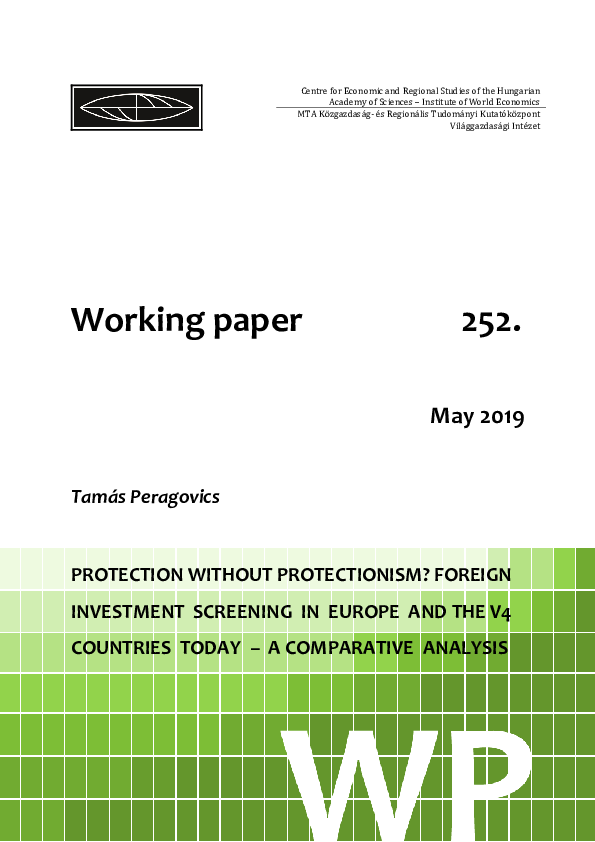 Centre for Economic and Regional Studies of the Hungarian Academy of Sciences – Institute of World Economics
MTA Közgazdaság- és Regionális Tudományi Kutatóközpont Világgazdasági Intézet

Working paper 252.

May 2019

Tamás Peragovics

PROTECTION WITHOUT PROTECTIONISM? FOREIGN INVESTMENT SCREENING IN EUROPE AND THE V4 COUNTRIES TODAY – A COMPARATIVE ANALYSIS

WP